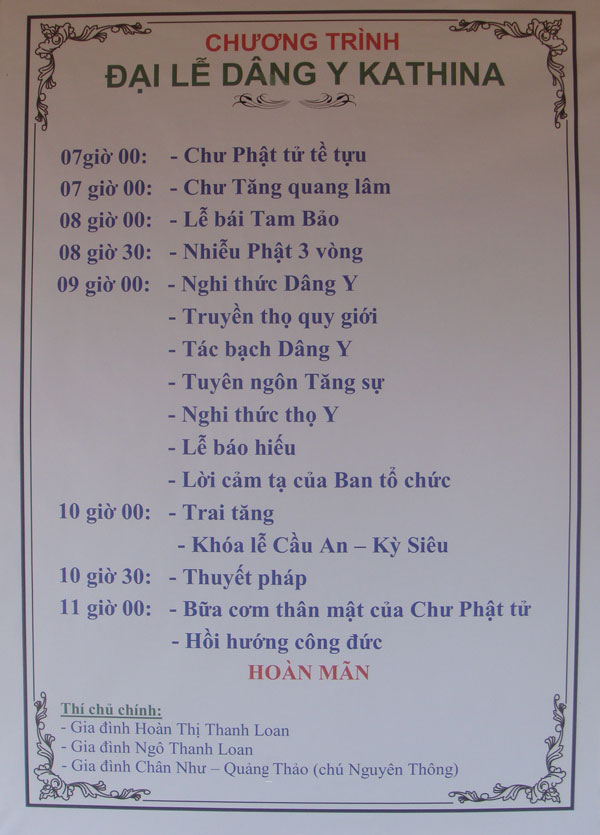 CHƯƠNG TRÌNH
ĐẠI LỄ DÂNG Y KATHINA

07giờ 00: - Chư Phật tử tề tựu
07 giờ 00: - Chư Tăng quang lâm
08 giờ 00: - Lễ bái Tam Bảo
08 giờ 30: - Nhiễu Phật 3 vòng
09 giờ 00: - Nghi thức Dâng Y
- Truyền thọ quy giới
- Tác bạch Dâng Y
- Tuyên ngôn Tăng sự
- Nghi thức thọ Y
- Lễ báo hiếu
- Lời cảm tạ của Ban tổ chức
10 giờ 00: - Trai tăng
- Khóa lễ Cầu An – Kỳ Siêu
10 giờ 30: - Thuyết pháp
11 giờ 00: - Bữa cơm thân mật của Chư Phật tử
- Hồi hướng công đức
HOÀN MÃN

Thí chủ chính:
- Gia đình Hoàn Thị Thanh Loan
- Gia đình Ngô Thanh Loan
- Gia đình Chân Như – Quảng Thảo (chú Nguyên Thông)